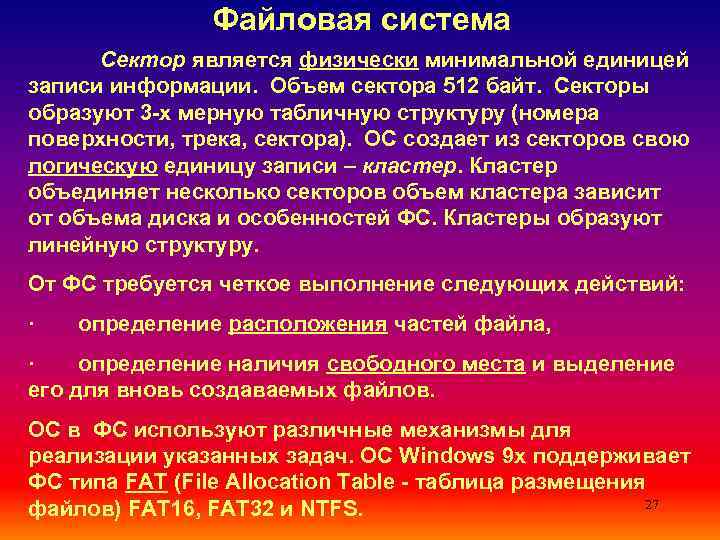 Файловая система

Сектор является физически минимальной единицей записи информации. Объем сектора 512 байт. Секторы образуют 3-х мерную табличную структуру (номера поверхности, трека, сектора). ОС создает из секторов свою логическую единицу записи – кластер. Кластер объединяет несколько секторов объем кластера зависит от объема диска и особенностей ФС. Кластеры образуют линейную структуру.

От ФС требуется четкое выполнение следующих действий:

· определение расположения частей файла,

· определение наличия свободного места и выделение его для вновь создаваемых файлов.

ОС в ФС используют различные механизмы для реализации указанных задач. ОС Windows 9x поддерживает ФС типа FAT (File Allocation Table - таблица размещения файлов) FAT16, FAT32 и NTFS.

27